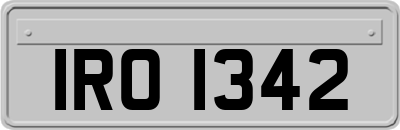 IRO 1342